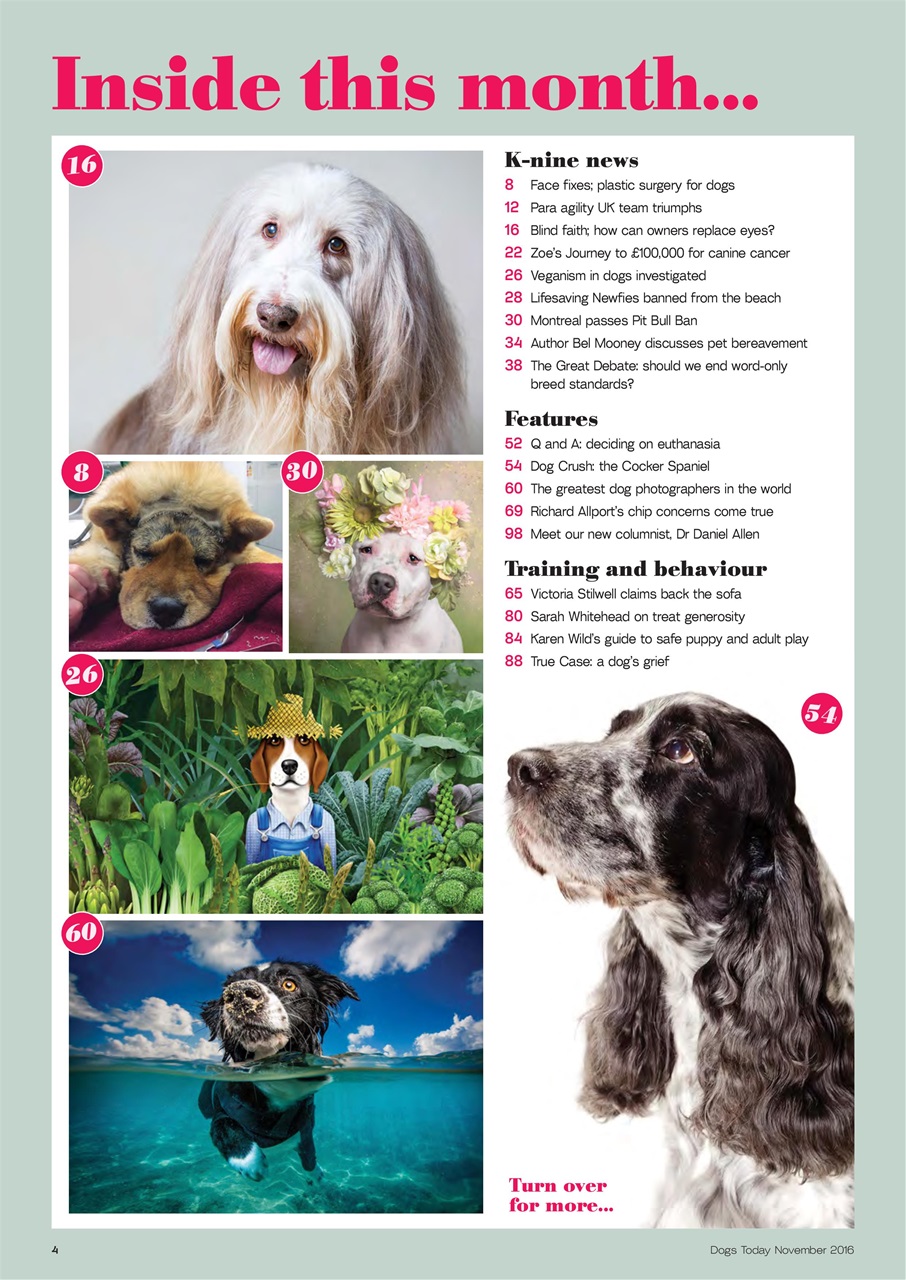 Inside this month...

16

8

30

26

60

K-nine news
8 Face fixes; plastic surgery for dogs
12 Para agility UK team triumphs
16 Blind faith; how can owners replace eyes?
22 Zoe's Journey to £100,000 for canine cancer
26 Veganism in dogs investigated
28 Lifesaving Newfies banned from the beach
30 Montreal passes Pit Bull Ban
34 Author Bel Mooney discusses pet bereavement
38 The Great Debate: should we end word-only breed standards?

Features
52 Q and A: deciding on euthanasia
54 Dog Crush: the Cocker Spaniel
60 The greatest dog photographers in the world
69 Richard Allport's chip concerns come true
98 Meet our new columnist, Dr Daniel Allen

Training and behaviour
65 Victoria Stilwell claims back the sofa
80 Sarah Whitehead on treat generosity
84 Karen Wild's guide to safe puppy and adult play
88 True Case: a dog's grief

54

Turn over for more...

4

Dogs Today November 2016